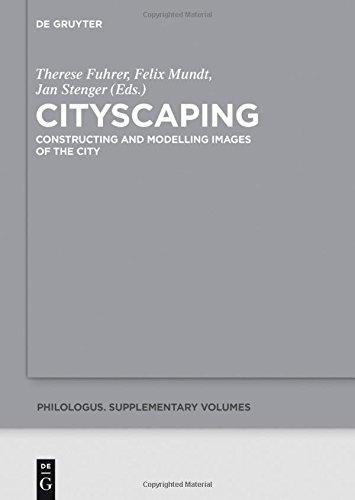 Copyrighted Material

DE GRUYTER

Therese Fuhrer, Felix Mundt, Jan Stenger (Eds.)

CITYSCAPING

CONSTRUCTING AND MODELLING IMAGES OF THE CITY

PHILOLOGUS. SUPPLEMENTARY VOLUMES

DE G

Copyrighted Material